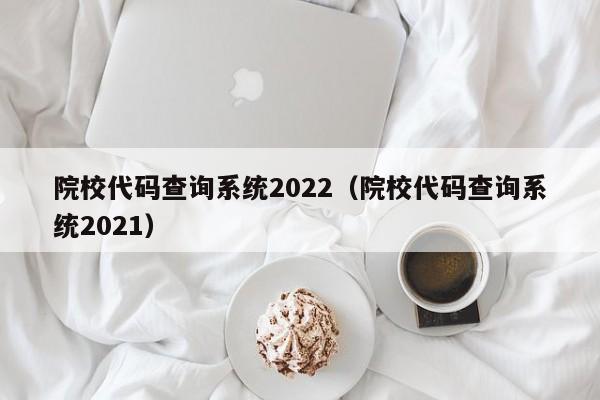 院校代码查询系统2022（院校代码查询系统2021）